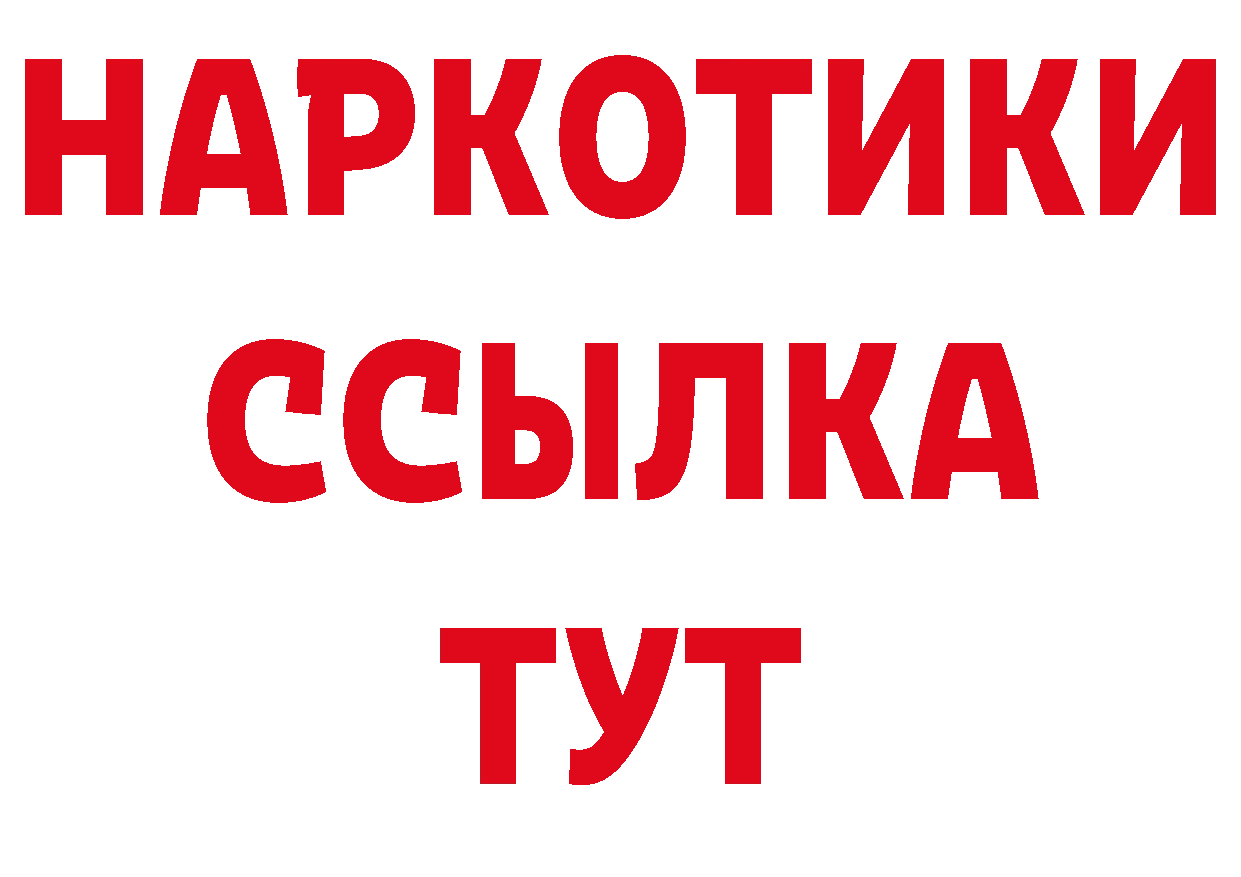 НАРКОТИКИ
ССЫЛКА
ТУТ